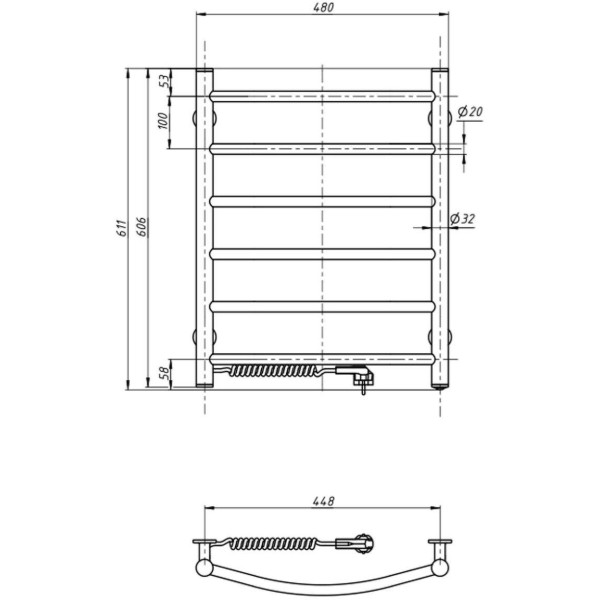 480
53
100
Ø20
611
606
Ø32
58
448